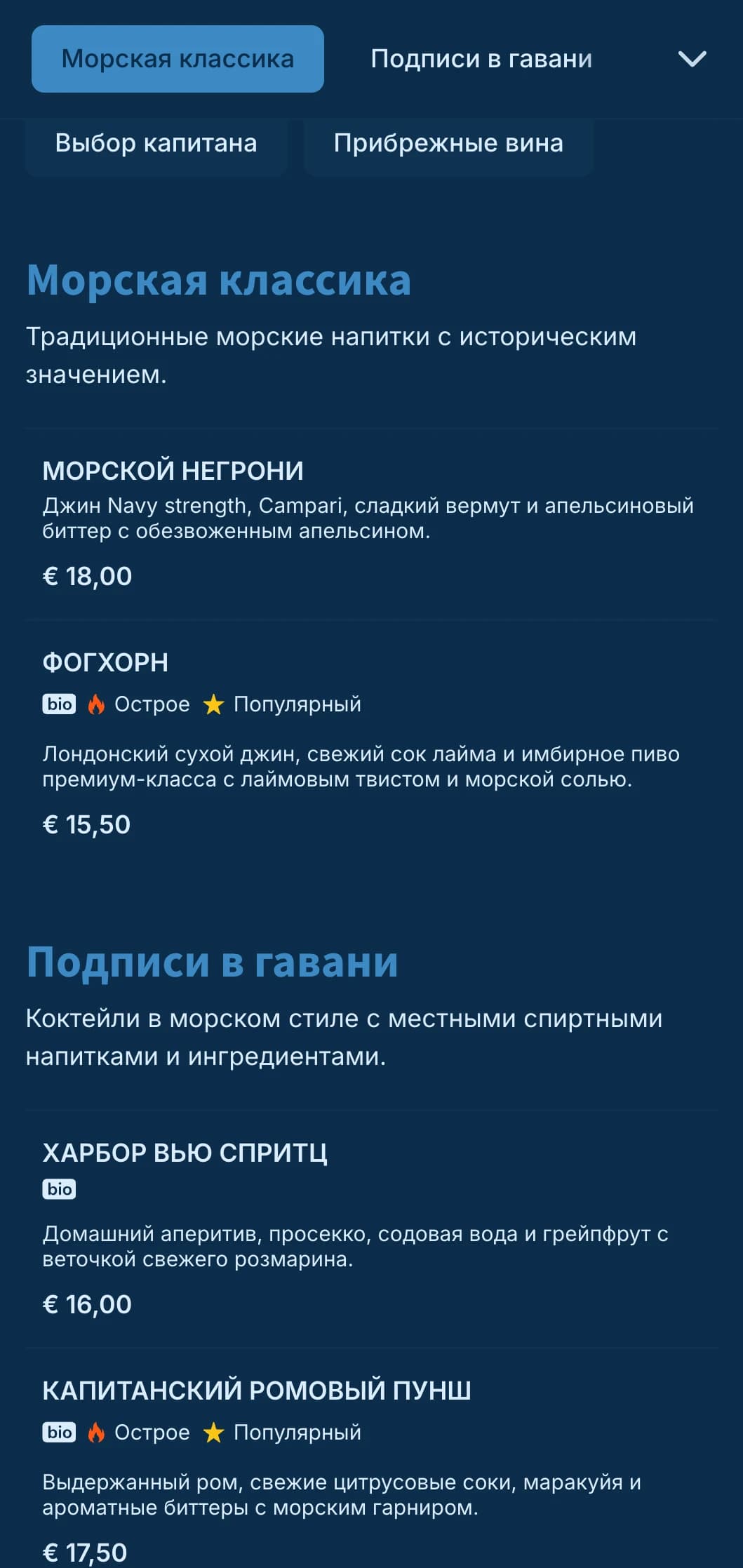 Морская классика

Подписи в гавани

Выбор капитана

Прибрежные вина

Морская классика

Традиционные морские напитки с историческим значением.

МОРСКОЙ НЕГРОНИ

Джин Navy strength, Campari, сладкий вермут и апельсиновый биттер с обезвоженным апельсином.

€ 18,00

ФОГХОРН

bio Острое Популярный

Лондонский сухой джин, свежий сок лайма и имбирное пиво премиум-класса с лаймовым твистом и морской солью.

€ 15,50

Подписи в гавани

Коктейли в морском стиле с местными спиртными напитками и ингредиентами.

ХАРБОР ВЬЮ СПРИТЦ

bio

Домашний аперитив, просекко, содовая вода и грейпфрут с веточкой свежего розмарина.

€ 16,00

КАПИТАНСКИЙ РОМОВЫЙ ПУНШ

bio Острое Популярный

Выдержанный ром, свежие цитрусовые соки, маракуйя и ароматные биттеры с морским гарниром.

€ 17,50